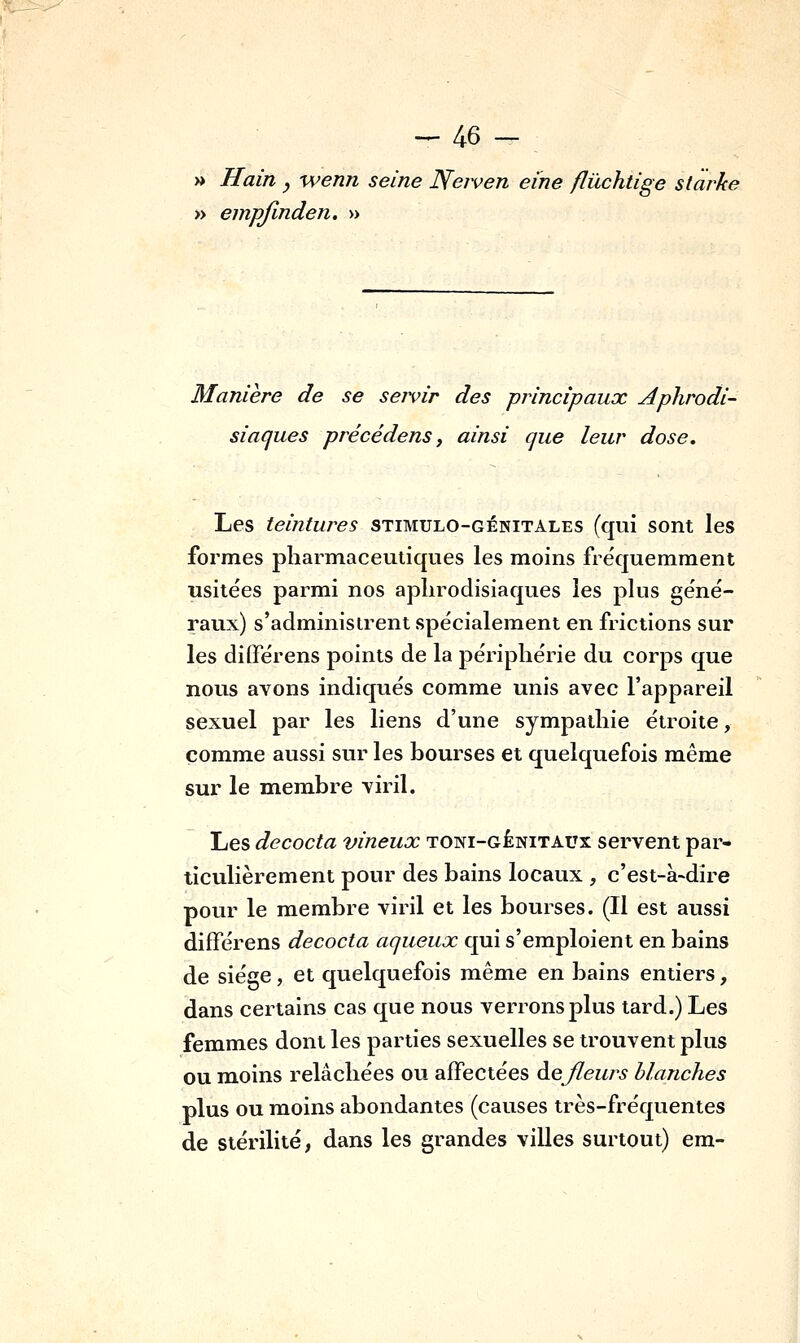 — 46 —

» Hain, wenn seine Nerven eine flüchtige stärke » empfinden. »

Manière de se servir des principaux Aphrodisiaques précédens, ainsi que leur dose.

Les teintures STIMULO-GÉNITALES (qui sont les formes pharmaceutiques les moins fréquemment usitées parmi nos aphrodisiaques les plus généraux) s'administrent spécialement en frictions sur les différens points de la périphérie du corps que nous avons indiqués comme unis avec l'appareil sexuel par les liens d'une sympathie étroite, comme aussi sur les bourses et quelquefois même sur le membre viril.

Les decocta vineux TONI-GÉNITAUX servent particulièrement pour des bains locaux, c'est-à-dire pour le membre viril et les bourses. (Il est aussi différens decocta aqueux qui s'emploient en bains de siége, et quelquefois même en bains entiers, dans certains cas que nous verrons plus tard.) Les femmes dont les parties sexuelles se trouvent plus ou moins relâchées ou affectées de fleurs blanches plus ou moins abondantes (causes très-fréquentes de stérilité, dans les grandes villes surtout) em-